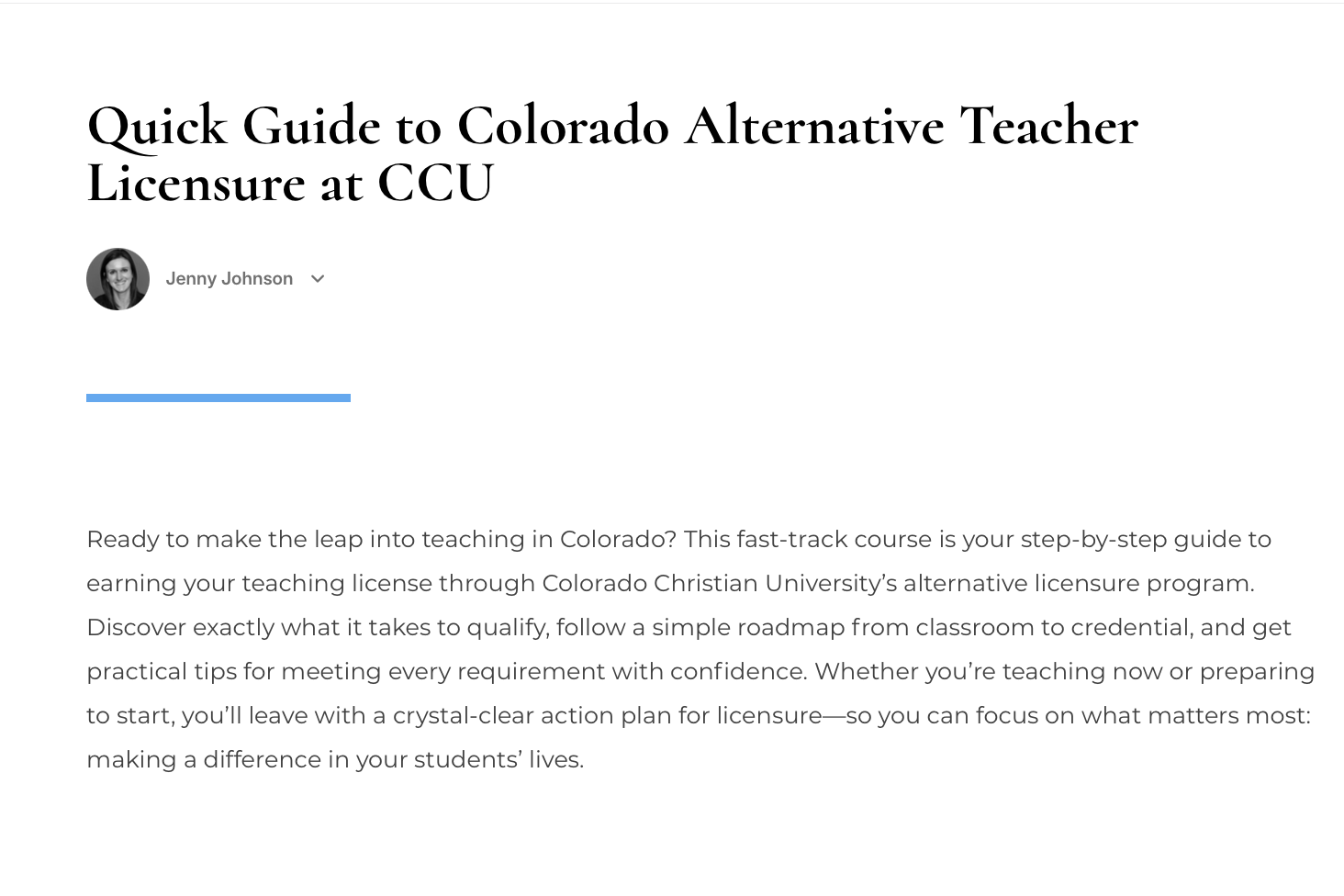 Quick Guide to Colorado Alternative Teacher Licensure at CCU

Jenny Johnson

Ready to make the leap into teaching in Colorado? This fast-track course is your step-by-step guide to earning your teaching license through Colorado Christian University's alternative licensure program. Discover exactly what it takes to qualify, follow a simple roadmap from classroom to credential, and get practical tips for meeting every requirement with confidence. Whether you're teaching now or preparing to start, you'll leave with a crystal-clear action plan for licensure—so you can focus on what matters most: making a difference in your students' lives.